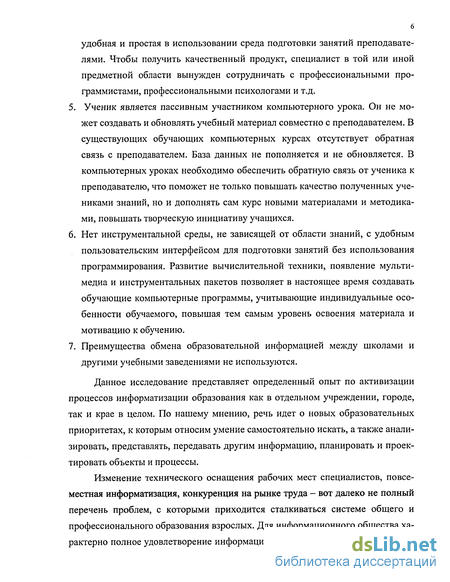 6

удобная и простая в использовании среда подготовки занятий преподавателями. Чтобы получить качественный продукт, специалист в той или иной предметной области вынужден сотрудничать с профессиональными программистами, профессиональными психологами и т.д.

5. Ученик является пассивным участником компьютерного урока. Он не может создавать и обновлять учебный материал совместно с преподавателем. В существующих обучающих компьютерных курсах отсутствует обратная связь с преподавателем. База данных не пополняется и не обновляется. В компьютерных уроках необходимо обеспечить обратную связь от ученика к преподавателю, что поможет не только повышать качество полученных учениками знаний, но и дополнять сам курс новыми материалами и методиками, повышать творческую инициативу учащихся.

6. Нет инструментальной среды, не зависящей от области знаний, с удобным пользовательским интерфейсом для подготовки занятий без использования программирования. Развитие вычислительной техники, появление мультимедиа и инструментальных пакетов позволяет в настоящее время создавать обучающие компьютерные программы, учитывающие индивидуальные особенности обучаемого, повышая тем самым уровень освоения материала и мотивацию к обучению.

7. Преимущества обмена образовательной информацией между школами и другими учебными заведениями не используются.

Данное исследование представляет определенный опыт по активизации процессов информатизации образования как в отдельном учреждении, городе, так и крае в целом. По нашему мнению, речь идет о новых образовательных приоритетах, к которым относим умение самостоятельно искать, а также анализировать, представлять, передавать другим информацию, планировать и проектировать объекты и процессы.

Изменение технического оснащения рабочих мест специалистов, повсеместная информатизация, конкуренция на рынке труда – вот далеко не полный перечень проблем, с которыми приходится сталкиваться системе общего и профессионального образования взрослых. Для информационного общества характерно полное удовлетворение информаци

dsLib.net
библиотека диссертаций